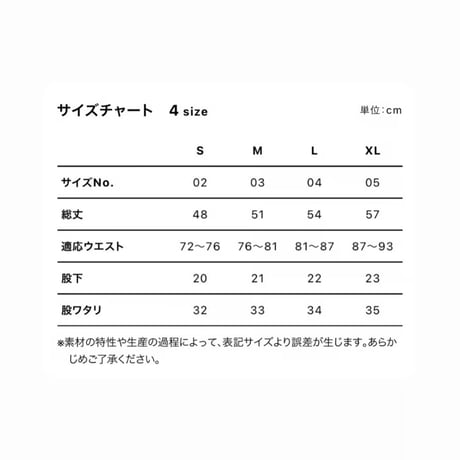 サイズチャート　4 size

単位:cm

| | S | M | L | XL |
|---|---|---|---|---|
| サイズNo. | 02 | 03 | 04 | 05 |
| 総丈 | 48 | 51 | 54 | 57 |
| 適応ウエスト | 72～76 | 76～81 | 81～87 | 87～93 |
| 股下 | 20 | 21 | 22 | 23 |
| 股ワタリ | 32 | 33 | 34 | 35 |

※素材の特性や生産の過程によって、表記サイズより誤差が生じます。あらかじめご了承ください。